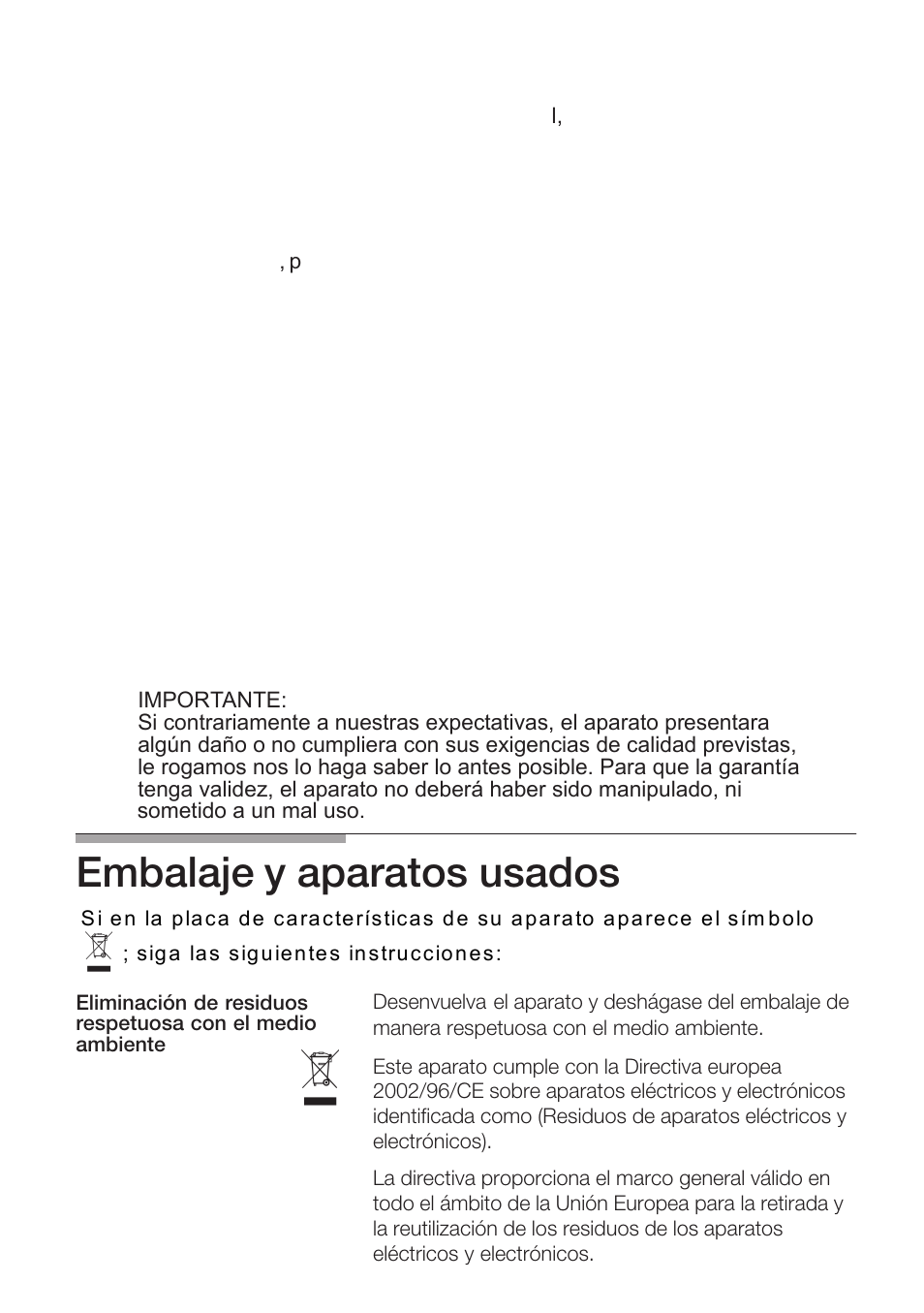 l,

, p

IMPORTANTE:
Si contrariamente a nuestras expectativas, el aparato presentara algún daño o no cumpliera con sus exigencias de calidad previstas, le rogamos nos lo haga saber lo antes posible. Para que la garantía tenga validez, el aparato no deberá haber sido manipulado, ni sometido a un mal uso.

Embalaje y aparatos usados

Si en la placa de características de su aparato aparece el símbolo ; siga las siguientes instrucciones:

Eliminación de residuos respetuosa con el medio ambiente

Desenvuelva el aparato y deshágase del embalaje de manera respetuosa con el medio ambiente.

Este aparato cumple con la Directiva europea 2002/96/CE sobre aparatos eléctricos y electrónicos identificada como (Residuos de aparatos eléctricos y electrónicos).

La directiva proporciona el marco general válido en todo el ámbito de la Unión Europea para la retirada y la reutilización de los residuos de los aparatos eléctricos y electrónicos.